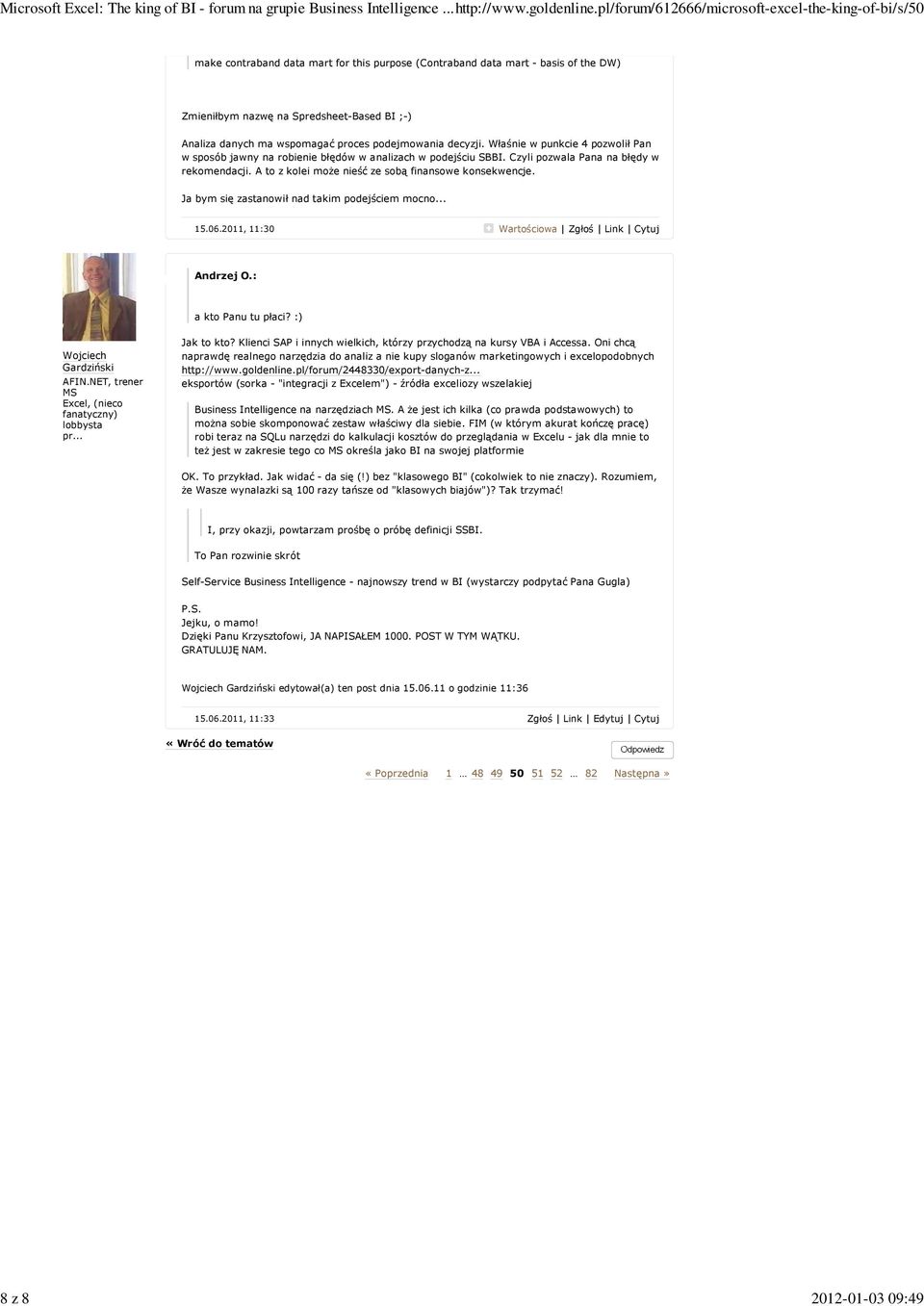 Microsoft Excel: The king of BI - forum na grupie Business Intelligence ...http://www.goldenline.pl/forum/612666/microsoft-excel-the-king-of-bi/s/50

make contraband data mart for this purpose (Contraband data mart - basis of the DW)

Zmieniłbym nazwę na Spredsheet-Based BI ;-)

Analiza danych ma wspomagać proces podejmowania decyzji. Właśnie w punkcie 4 pozwolił Pan w sposób jawny na robienie błędów w analizach w podejściu SBBI. Czyli pozwala Pana na błędy w rekomendacji. A to z kolei może nieść ze sobą finansowe konsekwencje.

Ja bym się zastanowił nad takim podejściem mocno...

15.06.2011, 11:30 Wartościowa | Zgłoś | Link | Cytuj

Wojciech Gardziński
AFIN.NET, trener MS Excel, (nieco fanatyczny) lobbysta pr...

Andrzej O.:

a kto Panu tu płaci? :)

Jak to kto? Klienci SAP i innych wielkich, którzy przychodzą na kursy VBA i Accessa. Oni chcą naprawdę realnego narzędzia do analiz a nie kupy sloganów marketingowych i excelopodobnych http://www.goldenline.pl/forum/2448330/export-danych-z... eksportów (sorka - "integracji z Excelem") - źródła exceliozy wszelakiej

Business Intelligence na narzędziach MS. A że jest ich kilka (co prawda podstawowych) to można sobie skomponować zestaw właściwy dla siebie. FIM (w którym akurat kończę pracę) robi teraz na SQLu narzędzi do kalkulacji kosztów do przeglądania w Excelu - jak dla mnie to też jest w zakresie tego co MS określa jako BI na swojej platformie

OK. To przykład. Jak widać - da się (!) bez "klasowego BI" (cokolwiek to nie znaczy). Rozumiem, że Wasze wynalazki są 100 razy tańsze od "klasowych biajów")? Tak trzymać!

I, przy okazji, powtarzam prośbę o próbę definicji SSBI.

To Pan rozwinie skrót

Self-Service Business Intelligence - najnowszy trend w BI (wystarczy podpytać Pana Gugla)

P.S.
Jejku, o mamo!
Dzięki Panu Krzysztofowi, JA NAPISAŁEM 1000. POST W TYM WĄTKU.
GRATULUJĘ NAM.

Wojciech Gardziński edytował(a) ten post dnia 15.06.11 o godzinie 11:36

15.06.2011, 11:33 Zgłoś | Link | Edytuj | Cytuj

« Wróć do tematów

Odpowiedz

« Poprzednia 1 ... 48 49 50 51 52 ... 82 Następna »

8 z 8 2012-01-03 09:49